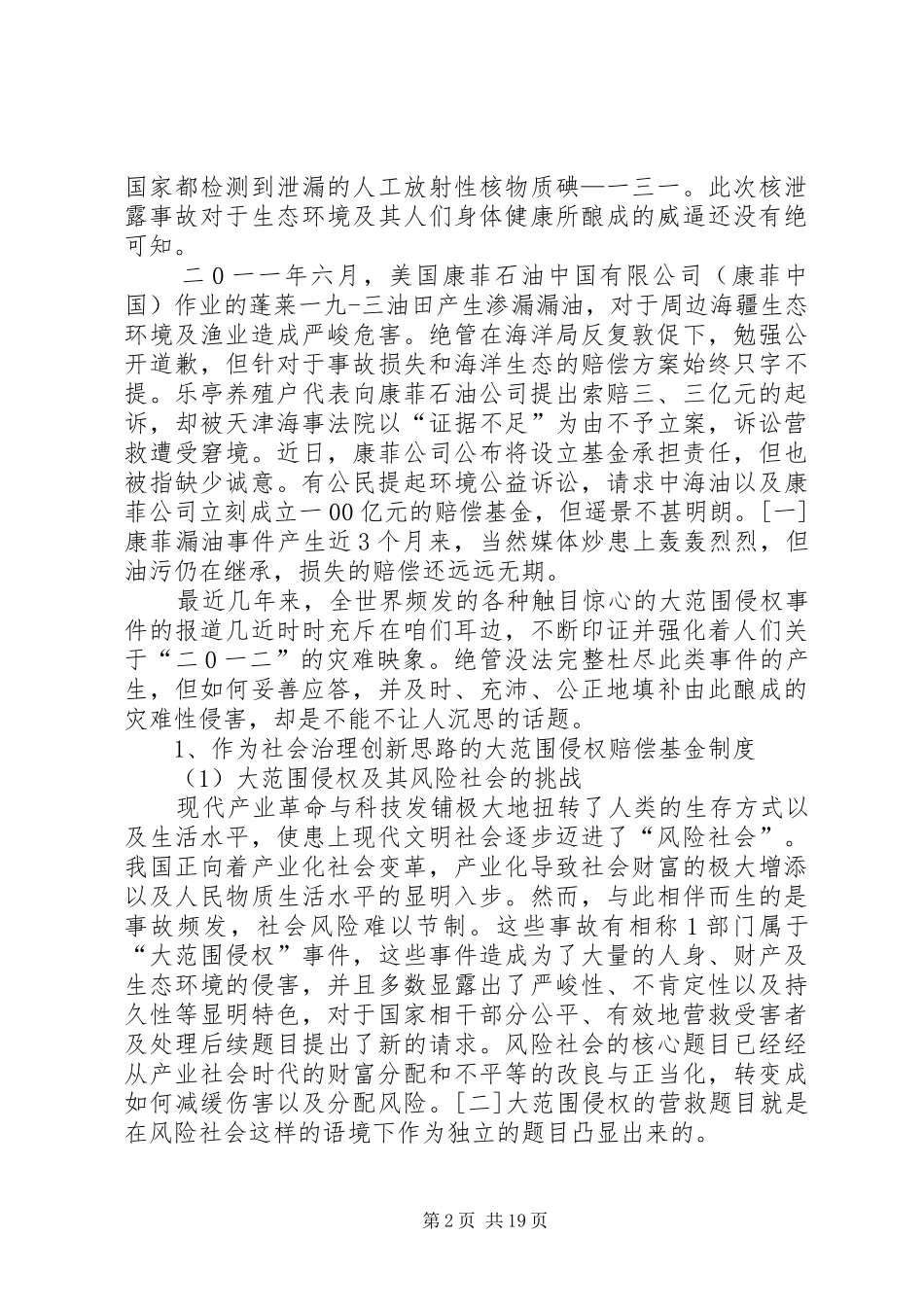 国家都检测到泄漏的人工放射性核物质碘—一三一。此次核泄露事故对于生态环境及其人们身体健康所酿成的威逼还没有绝可知。

二０一一年六月，美国康菲石油中国有限公司（康菲中国）作业的蓬莱一九-三油田产生渗漏漏油，对于周边海疆生态环境及渔业造成严峻危害。绝管在海洋局反复敦促下，勉强公开道歉，但针对于事故损失和海洋生态的赔偿方案始终只字不提。乐亭养殖户代表向康菲石油公司提出索赔三、三亿元的起诉，却被天津海事法院以“证据不足”为由不予立案，诉讼营救遭受窘境。近日，康菲公司公布将设立基金承担责任，但也被指缺少诚意。有公民提起环境公益诉讼，请求中海油以及康菲公司立刻成立一00亿元的赔偿基金，但遥景不甚明朗。[一]康菲漏油事件产生近3个月来，当然媒体炒患上轰轰烈烈，但油污仍在继承，损失的赔偿还远远无期。

最近几年来，全世界频发的各种触目惊心的大范围侵权事件的报道几近时时充斥在咱们耳边，不断印证并强化着人们关于“二０一二”的灾难映象。绝管没法完整杜尽此类事件的产生，但如何妥善应答，并及时、充沛、公正地填补由此酿成的灾难性侵害，却是不能不让人沉思的话题。

1、作为社会治理创新思路的大范围侵权赔偿基金制度

（1）大范围侵权及其风险社会的挑战

现代产业革命与科技发铺极大地扭转了人类的生存方式以及生活水平，使患上现代文明社会逐步迈进了“风险社会”。我国正向着产业化社会变革，产业化导致社会财富的极大增添以及人民物质生活水平的显明入步。然而，与此相伴而生的是事故频发，社会风险难以节制。这些事故有相称1部门属于“大范围侵权”事件，这些事件造成为了大量的人身、财产及生态环境的侵害，并且多数显露出了严峻性、不肯定性以及持久性等显明特色，对于国家相干部分公平、有效地营救受害者及处理后续题目提出了新的请求。风险社会的核心题目已经经从产业社会时代的财富分配和不平等的改良与正当化，转变成如何减缓伤害以及分配风险。[二]大范围侵权的营救题目就是在风险社会这样的语境下作为独立的题目凸显出来的。

第2页 共19页